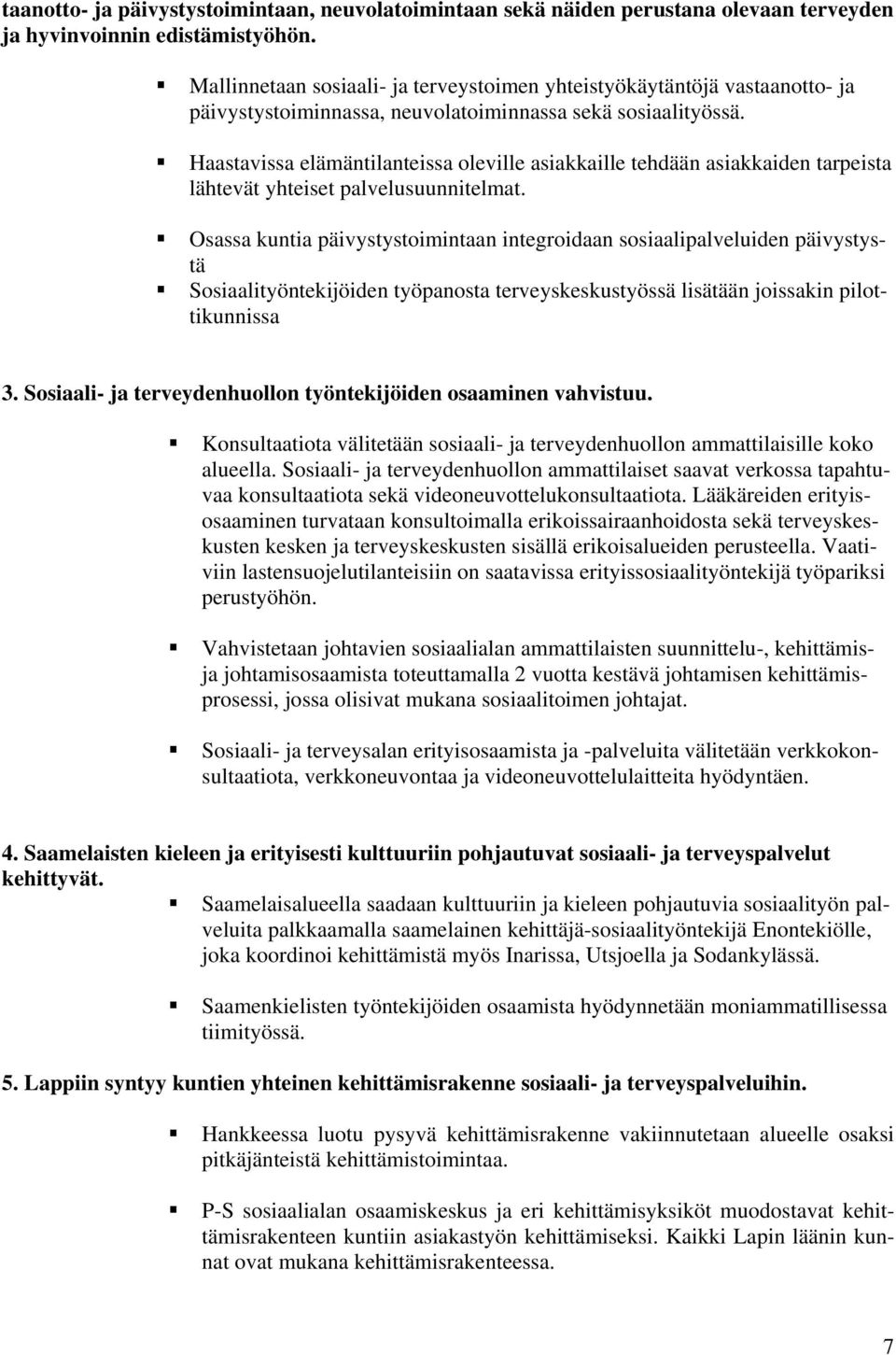 taanotto- ja päivystystoimintaan, neuvolatoimintaan sekä näiden perustana olevaan terveyden ja hyvinvoinnin edistämistyöhön.

Mallinnetaan sosiaali- ja terveystoimen yhteistyökäytäntöjä vastaanotto- ja päivystystoiminnassa, neuvolatoiminnassa sekä sosiaalityössä.

Haastavissa elämäntilanteissa oleville asiakkaille tehdään asiakkaiden tarpeista lähtevät yhteiset palvelusuunnitelmat.

Osassa kuntia päivystystoimintaan integroidaan sosiaalipalveluiden päivystystä

Sosiaalityöntekijöiden työpanosta terveyskeskustyössä lisätään joissakin pilottikunnissa

3. Sosiaali- ja terveydenhuollon työntekijöiden osaaminen vahvistuu.

Konsultaatiota välitetään sosiaali- ja terveydenhuollon ammattilaisille koko alueella. Sosiaali- ja terveydenhuollon ammattilaiset saavat verkossa tapahtuvaa konsultaatiota sekä videoneuvottelukonsultaatiota. Lääkäreiden erityisosaaminen turvataan konsultoimalla erikoissairaanhoidosta sekä terveyskeskusten kesken ja terveyskeskusten sisällä erikoisalueiden perusteella. Vaativiin lastensuojelutilanteisiin on saatavissa erityissosiaalityöntekijä työpariksi perustyöhön.

Vahvistetaan johtavien sosiaalialan ammattilaisten suunnittelu-, kehittämis- ja johtamisosaamista toteuttamalla 2 vuotta kestävä johtamisen kehittämisprosessi, jossa olisivat mukana sosiaalitoimen johtajat.

Sosiaali- ja terveysalan erityisosaamista ja -palveluita välitetään verkkokonsultaatiota, verkkoneuvontaa ja videoneuvottelulaitteita hyödyntäen.

4. Saamelaisten kieleen ja erityisesti kulttuuriin pohjautuvat sosiaali- ja terveyspalvelut kehittyvät.

Saamelaisalueella saadaan kulttuuriin ja kieleen pohjautuvia sosiaalityön palveluita palkkaamalla saamelainen kehittäjä-sosiaalityöntekijä Enontekiölle, joka koordinoi kehittämistä myös Inarissa, Utsjoella ja Sodankylässä.

Saamenkielisten työntekijöiden osaamista hyödynnetään moniammatillisessa tiimityössä.

5. Lappiin syntyy kuntien yhteinen kehittämisrakenne sosiaali- ja terveyspalveluihin.

Hankkeessa luotu pysyvä kehittämisrakenne vakiinnutetaan alueelle osaksi pitkäjänteistä kehittämistoimintaa.

P-S sosiaalialan osaamiskeskus ja eri kehittämisyksiköt muodostavat kehittämisrakenteen kuntiin asiakastyön kehittämiseksi. Kaikki Lapin läänin kunnat ovat mukana kehittämisrakenteessa.

7